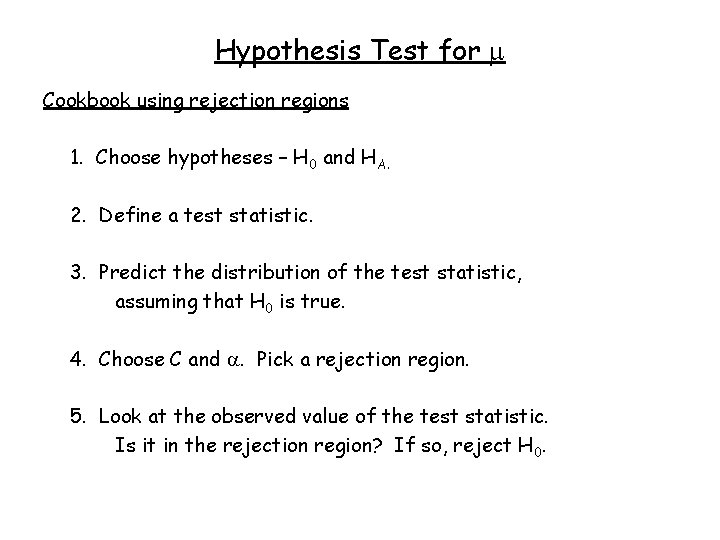 Hypothesis Test for $\mu$

Cookbook using rejection regions

1. Choose hypotheses – $H_0$ and $H_{A.}$

2. Define a test statistic.

3. Predict the distribution of the test statistic, assuming that $H_0$ is true.

4. Choose C and $\alpha$. Pick a rejection region.

5. Look at the observed value of the test statistic. Is it in the rejection region? If so, reject $H_0$.